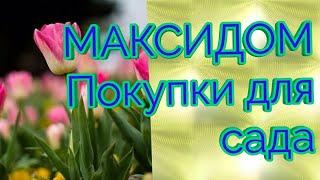 МАКСИДОМ
Покупки для сада